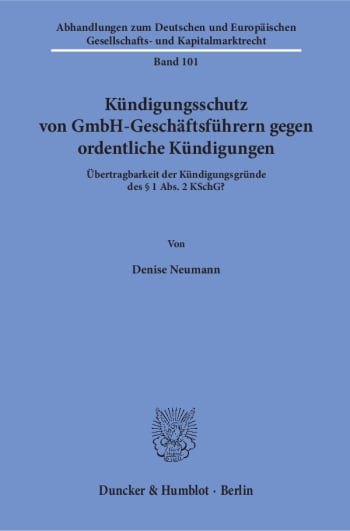 Abhandlungen zum Deutschen und Europäischen Gesellschafts- und Kapitalmarktrecht

Band 101

Kündigungsschutz von GmbH-Geschäftsführern gegen ordentliche Kündigungen

Übertragbarkeit der Kündigungsgründe des § 1 Abs. 2 KSchG?

Von

Denise Neumann

Duncker & Humblot · Berlin